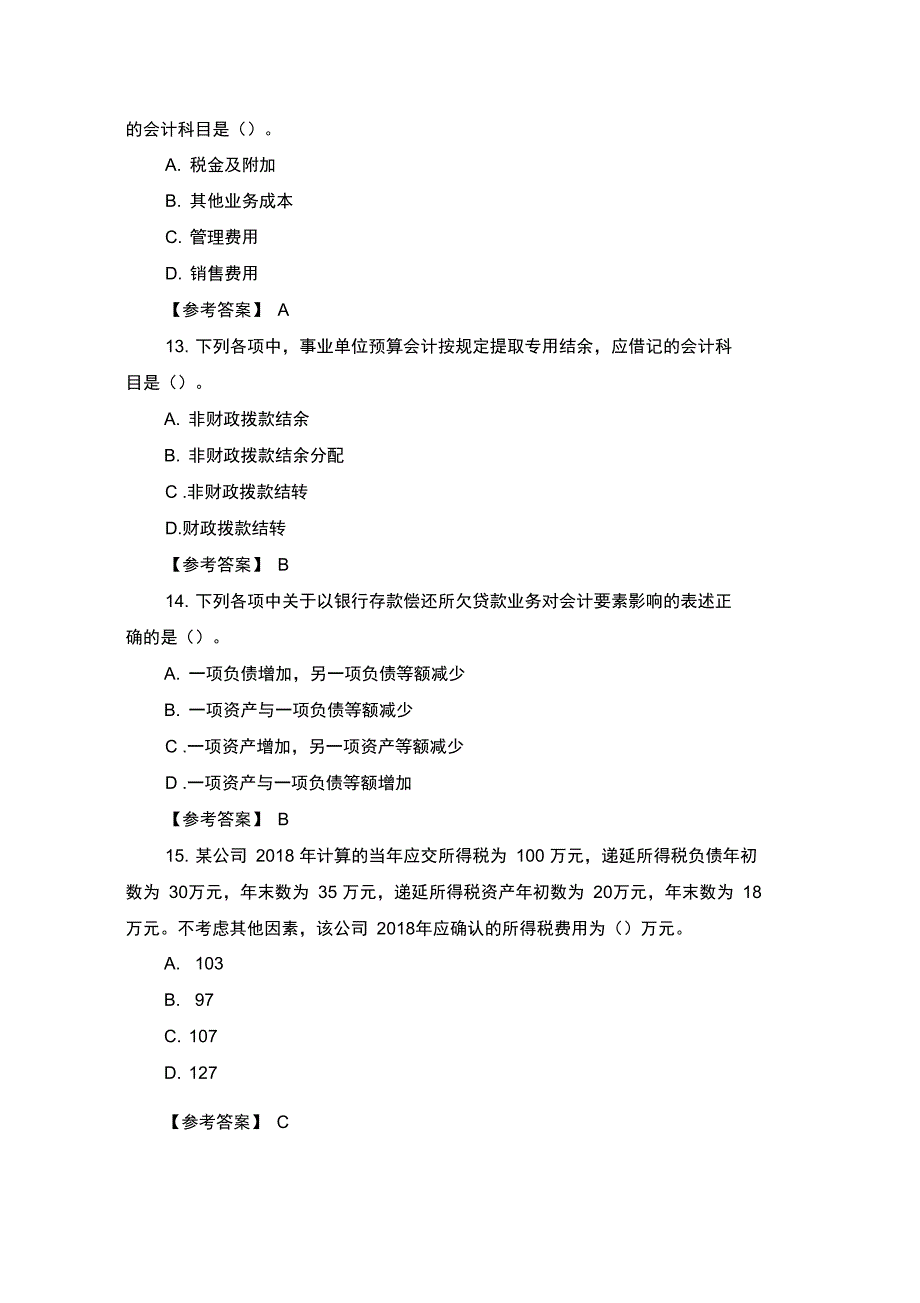 的会计科目是（）。

A. 税金及附加

B. 其他业务成本

C. 管理费用

D. 销售费用

【参考答案】 A

13. 下列各项中，事业单位预算会计按规定提取专用结余，应借记的会计科目是（）。

A. 非财政拨款结余

B. 非财政拨款结余分配

C .非财政拨款结转

D.财政拨款结转

【参考答案】 B

14. 下列各项中关于以银行存款偿还所欠贷款业务对会计要素影响的表述正确的是（）。

A. 一项负债增加，另一项负债等额减少

B. 一项资产与一项负债等额减少

C .一项资产增加，另一项资产等额减少

D .一项资产与一项负债等额增加

【参考答案】 B

15. 某公司 2018 年计算的当年应交所得税为 100 万元，递延所得税负债年初数为 30万元，年末数为 35 万元，递延所得税资产年初数为 20万元，年末数为 18 万元。不考虑其他因素，该公司 2018年应确认的所得税费用为（）万元。

A. 103

B. 97

C. 107

D. 127

【参考答案】 C